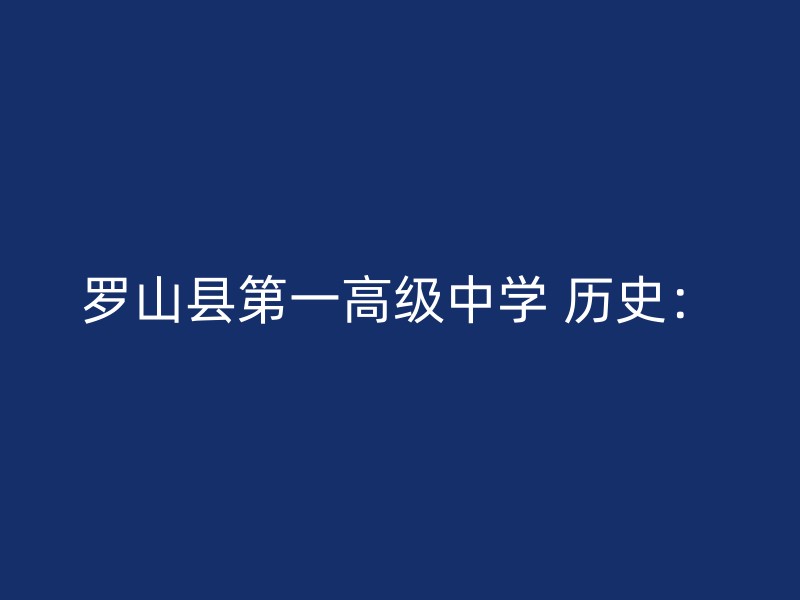 罗山县第一高级中学 历史：